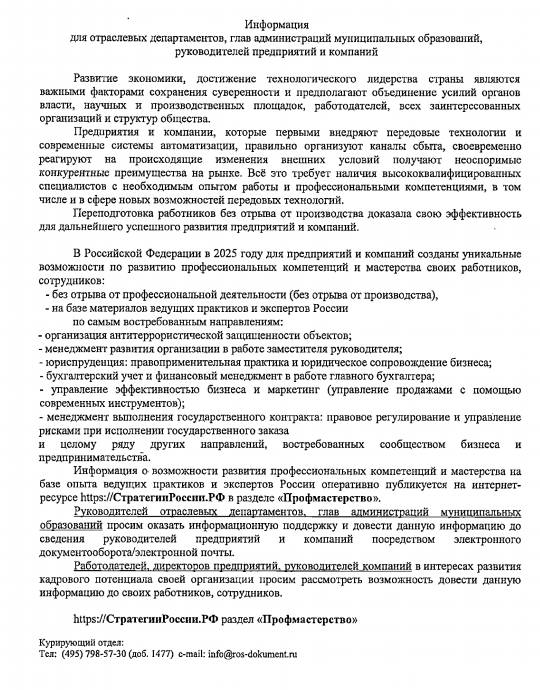 Информация
для отраслевых департаментов, глав администраций муниципальных образований, руководителей предприятий и компаний

Развитие экономики, достижение технологического лидерства страны являются важными факторами сохранения суверенности и предполагают объединение усилий органов власти, научных и производственных площадок, работодателей, всех заинтересованных организаций и структур общества.

Предприятия и компании, которые первыми внедряют передовые технологии и современные системы автоматизации, правильно организуют каналы сбыта, своевременно реагируют на происходящие изменения внешних условий получают неоспоримые конкурентные преимущества на рынке. Всё это требует наличия высококвалифицированных специалистов с необходимым опытом работы и профессиональными компетенциями, в том числе и в сфере новых возможностей передовых технологий.

Переподготовка работников без отрыва от производства доказала свою эффективность для дальнейшего успешного развития предприятий и компаний.

В Российской Федерации в 2025 году для предприятий и компаний созданы уникальные возможности по развитию профессиональных компетенций и мастерства своих работников, сотрудников:
- без отрыва от профессиональной деятельности (без отрыва от производства),
- на базе материалов ведущих практиков и экспертов России
по самым востребованным направлениям:
- организация антитеррористической защищенности объектов;
- менеджмент развития организации в работе заместителя руководителя;
- юриспруденция: правоприменительная практика и юридическое сопровождение бизнеса;
- бухгалтерский учет и финансовый менеджмент в работе главного бухгалтера;
- управление эффективностью бизнеса и маркетинг (управление продажами с помощью современных инструментов);
- менеджмент выполнения государственного контракта: правовое регулирование и управление рисками при исполнении государственного заказа
и целому ряду других направлений, востребованных сообществом бизнеса и предпринимательства.

Информация о возможности развития профессиональных компетенций и мастерства на базе опыта ведущих практиков и экспертов России оперативно публикуется на интернет-ресурсе https://СтратегииРоссии.РФ в разделе «Профмастерство».

Руководителей отраслевых департаментов, глав администраций муниципальных образований просим оказать информационную поддержку и довести данную информацию до сведения руководителей предприятий и компаний посредством электронного документооборота/электронной почты.

Работодателей, директоров предприятий, руководителей компаний в интересах развития кадрового потенциала своей организации просим рассмотреть возможность довести данную информацию до своих работников, сотрудников.

https://СтратегииРоссии.РФ раздел «Профмастерство»

Курирующий отдел:
Тел: (495) 798-57-30 (доб. 1477) e-mail: info@ros-dokument.ru